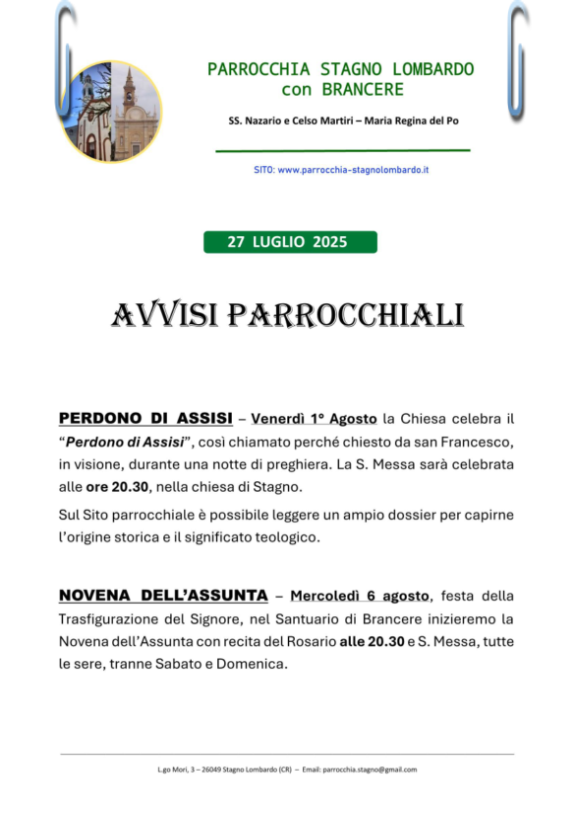 PARROCCHIA STAGNO LOMBARDO
con BRANCERE

SS. Nazario e Celso Martiri – Maria Regina del Po

SITO: www.parrocchia-stagnolombardo.it

27 LUGLIO 2025

AVVISI PARROCCHIALI

PERDONO DI ASSISI – Venerdì 1° Agosto la Chiesa celebra il "Perdono di Assisi", così chiamato perché chiesto da san Francesco, in visione, durante una notte di preghiera. La S. Messa sarà celebrata alle ore 20.30, nella chiesa di Stagno.

Sul Sito parrocchiale è possibile leggere un ampio dossier per capirne l'origine storica e il significato teologico.

NOVENA DELL'ASSUNTA – Mercoledì 6 agosto, festa della Trasfigurazione del Signore, nel Santuario di Brancere inizieremo la Novena dell'Assunta con recita del Rosario alle 20.30 e S. Messa, tutte le sere, tranne Sabato e Domenica.

L.go Mori, 3 – 26049 Stagno Lombardo (CR) – Email: parrocchia.stagno@gmail.com